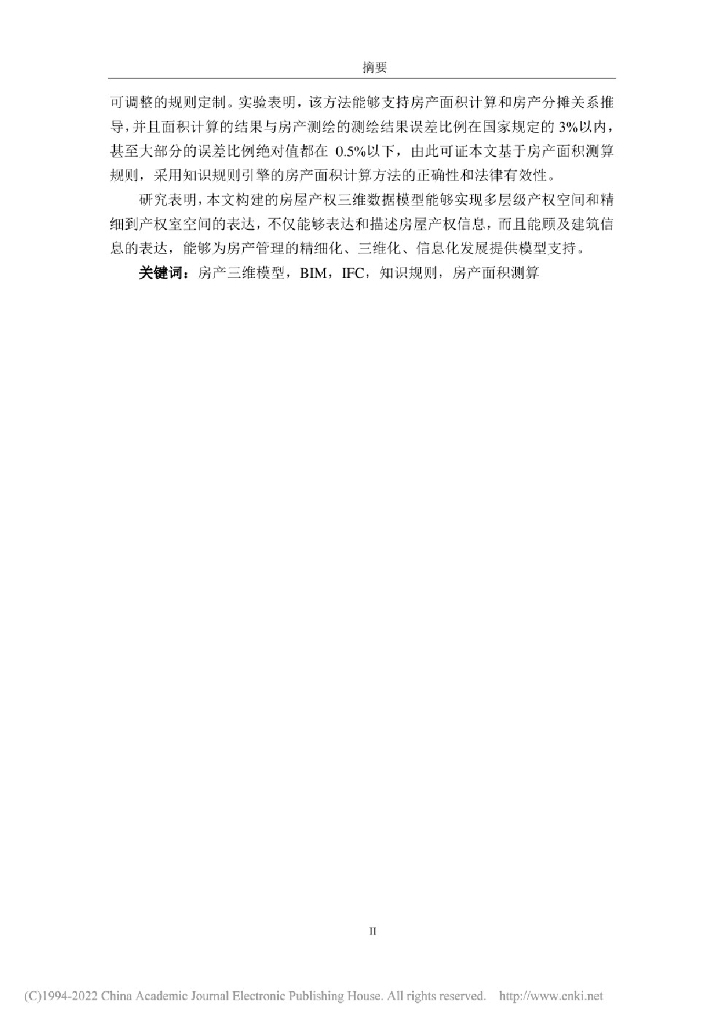 摘要

可调整的规则定制。实验表明，该方法能够支持房产面积计算和房产分摊关系推导，并且面积计算的结果与房产测绘的测绘结果误差比例在国家规定的3%以内，甚至大部分的误差比例绝对值都在0.5%以下，由此可证本文基于房产面积测算规则，采用知识规则引擎的房产面积计算方法的正确性和法律有效性。

研究表明，本文构建的房屋产权三维数据模型能够实现多层级产权空间和精细到产权室空间的表达，不仅能够表达和描述房屋产权信息，而且能顾及建筑信息的表达，能够为房产管理的精细化、三维化、信息化发展提供模型支持。

关键词：房产三维模型，BIM，IFC，知识规则，房产面积测算

II

(C)1994-2022 China Academic Journal Electronic Publishing House. All rights reserved. http://www.cnki.net